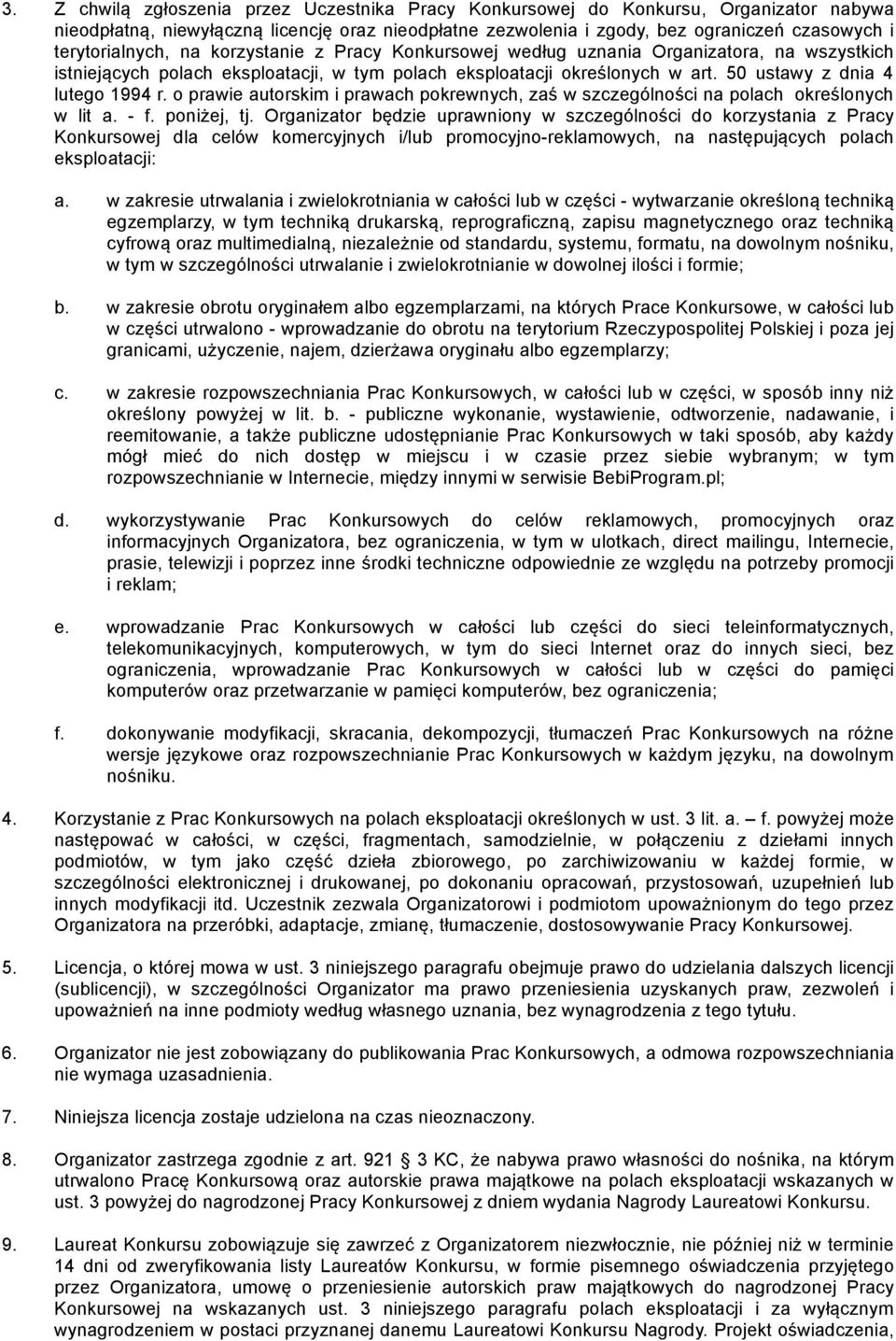 3. Z chwilą zgłoszenia przez Uczestnika Pracy Konkursowej do Konkursu, Organizator nabywa nieodpłatną, niewyłączną licencję oraz nieodpłatne zezwolenia i zgody, bez ograniczeń czasowych i terytorialnych, na korzystanie z Pracy Konkursowej według uznania Organizatora, na wszystkich istniejących polach eksploatacji, w tym polach eksploatacji określonych w art. 50 ustawy z dnia 4 lutego 1994 r. o prawie autorskim i prawach pokrewnych, zaś w szczególności na polach określonych w lit a. - f. poniżej, tj. Organizator będzie uprawniony w szczególności do korzystania z Pracy Konkursowej dla celów komercyjnych i/lub promocyjno-reklamowych, na następujących polach eksploatacji:

a. w zakresie utrwalania i zwielokrotniania w całości lub w części - wytwarzanie określoną techniką egzemplarzy, w tym techniką drukarską, reprograficzną, zapisu magnetycznego oraz techniką cyfrową oraz multimedialną, niezależnie od standardu, systemu, formatu, na dowolnym nośniku, w tym w szczególności utrwalanie i zwielokrotnianie w dowolnej ilości i formie;

b. w zakresie obrotu oryginałem albo egzemplarzami, na których Prace Konkursowe, w całości lub w części utrwalono - wprowadzanie do obrotu na terytorium Rzeczypospolitej Polskiej i poza jej granicami, użyczenie, najem, dzierżawa oryginału albo egzemplarzy;

c. w zakresie rozpowszechniania Prac Konkursowych, w całości lub w części, w sposób inny niż określony powyżej w lit. b. - publiczne wykonanie, wystawienie, odtworzenie, nadawanie, i reemitowanie, a także publiczne udostępnianie Prac Konkursowych w taki sposób, aby każdy mógł mieć do nich dostęp w miejscu i w czasie przez siebie wybranym; w tym rozpowszechnianie w Internecie, między innymi w serwisie BebiProgram.pl;

d. wykorzystywanie Prac Konkursowych do celów reklamowych, promocyjnych oraz informacyjnych Organizatora, bez ograniczenia, w tym w ulotkach, direct mailingu, Internecie, prasie, telewizji i poprzez inne środki techniczne odpowiednie ze względu na potrzeby promocji i reklam;

e. wprowadzanie Prac Konkursowych w całości lub części do sieci teleinformatycznych, telekomunikacyjnych, komputerowych, w tym do sieci Internet oraz do innych sieci, bez ograniczenia, wprowadzanie Prac Konkursowych w całości lub w części do pamięci komputerów oraz przetwarzanie w pamięci komputerów, bez ograniczenia;

f. dokonywanie modyfikacji, skracania, dekompozycji, tłumaczeń Prac Konkursowych na różne wersje językowe oraz rozpowszechnianie Prac Konkursowych w każdym języku, na dowolnym nośniku.

4. Korzystanie z Prac Konkursowych na polach eksploatacji określonych w ust. 3 lit. a. – f. powyżej może następować w całości, w części, fragmentach, samodzielnie, w połączeniu z dziełami innych podmiotów, w tym jako część dzieła zbiorowego, po zarchiwizowaniu w każdej formie, w szczególności elektronicznej i drukowanej, po dokonaniu opracowań, przystosowań, uzupełnień lub innych modyfikacji itd. Uczestnik zezwala Organizatorowi i podmiotom upoważnionym do tego przez Organizatora na przeróbki, adaptacje, zmianę, tłumaczenie, dostosowywanie Pracy Konkursowej.

5. Licencja, o której mowa w ust. 3 niniejszego paragrafu obejmuje prawo do udzielania dalszych licencji (sublicencji), w szczególności Organizator ma prawo przeniesienia uzyskanych praw, zezwoleń i upoważnień na inne podmioty według własnego uznania, bez wynagrodzenia z tego tytułu.

6. Organizator nie jest zobowiązany do publikowania Prac Konkursowych, a odmowa rozpowszechniania nie wymaga uzasadnienia.

7. Niniejsza licencja zostaje udzielona na czas nieoznaczony.

8. Organizator zastrzega zgodnie z art. 921 3 KC, że nabywa prawo własności do nośnika, na którym utrwalono Pracę Konkursową oraz autorskie prawa majątkowe na polach eksploatacji wskazanych w ust. 3 powyżej do nagrodzonej Pracy Konkursowej z dniem wydania Nagrody Laureatowi Konkursu.

9. Laureat Konkursu zobowiązuje się zawrzeć z Organizatorem niezwłocznie, nie później niż w terminie 14 dni od zweryfikowania listy Laureatów Konkursu, w formie pisemnego oświadczenia przyjętego przez Organizatora, umowę o przeniesienie autorskich praw majątkowych do nagrodzonej Pracy Konkursowej na wskazanych ust. 3 niniejszego paragrafu polach eksploatacji i za wyłącznym wynagrodzeniem w postaci przyznanej danemu Laureatowi Konkursu Nagrody. Projekt oświadczenia,